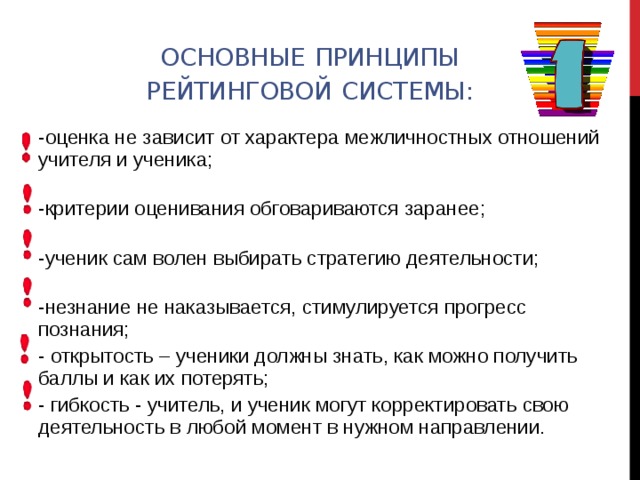 ОСНОВНЫЕ ПРИНЦИПЫ РЕЙТИНГОВОЙ СИСТЕМЫ:

1

!

-оценка не зависит от характера межличностных отношений учителя и ученика;

!

-критерии оценивания обговариваются заранее;

!

-ученик сам волен выбирать стратегию деятельности;

!

-незнание не наказывается, стимулируется прогресс познания;

!

- открытость – ученики должны знать, как можно получить баллы и как их потерять;

!

- гибкость - учитель, и ученик могут корректировать свою деятельность в любой момент в нужном направлении.